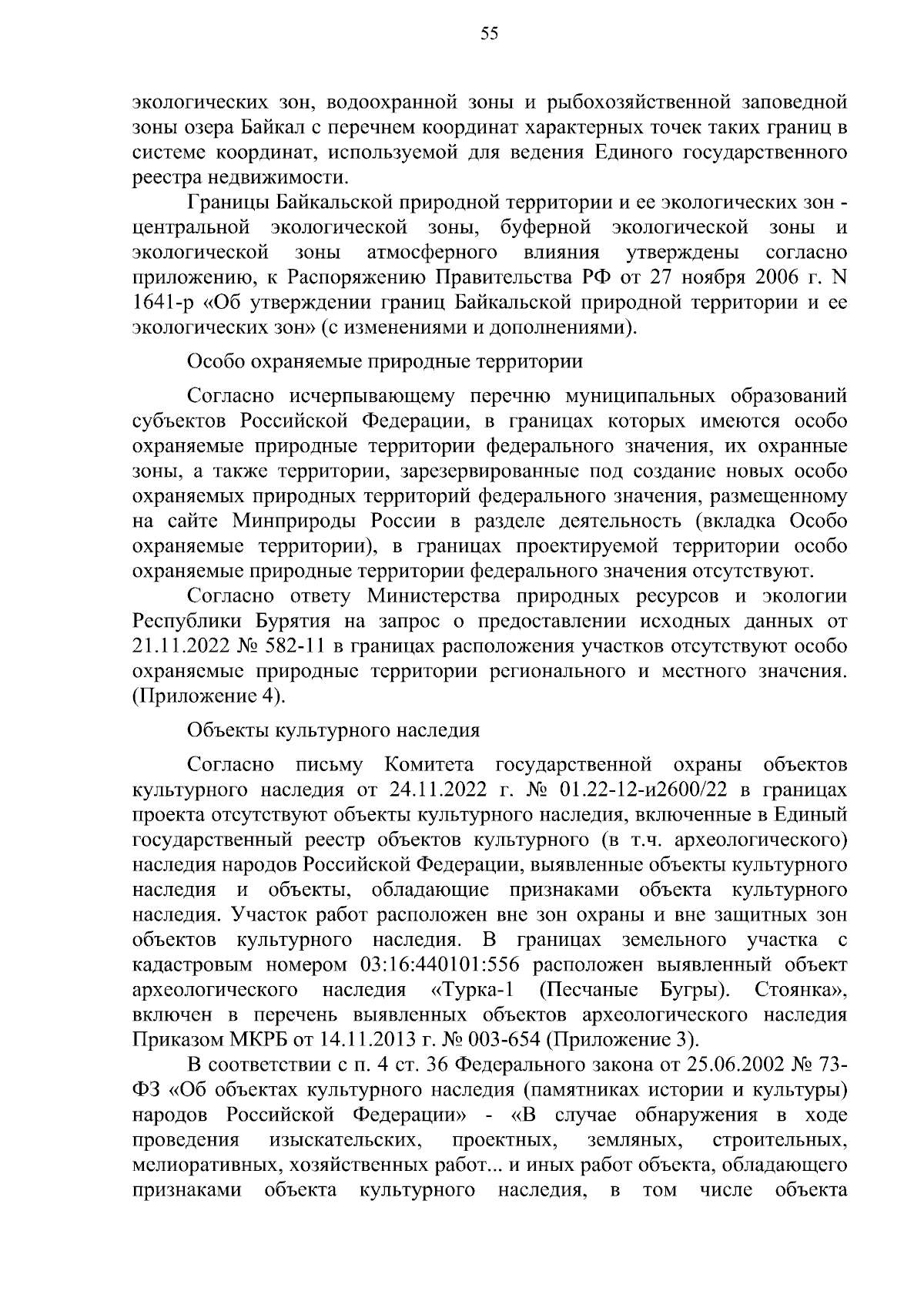 55

экологических зон, водоохранной зоны и рыбохозяйственной заповедной зоны озера Байкал с перечнем координат характерных точек таких границ в системе координат, используемой для ведения Единого государственного реестра недвижимости.

Границы Байкальской природной территории и ее экологических зон - центральной экологической зоны, буферной экологической зоны и экологической зоны атмосферного влияния утверждены согласно приложению, к Распоряжению Правительства РФ от 27 ноября 2006 г. N 1641-р «Об утверждении границ Байкальской природной территории и ее экологических зон» (с изменениями и дополнениями).

Особо охраняемые природные территории

Согласно исчерпывающему перечню муниципальных образований субъектов Российской Федерации, в границах которых имеются особо охраняемые природные территории федерального значения, их охранные зоны, а также территории, зарезервированные под создание новых особо охраняемых природных территорий федерального значения, размещенному на сайте Минприроды России в разделе деятельность (вкладка Особо охраняемые территории), в границах проектируемой территории особо охраняемые природные территории федерального значения отсутствуют.

Согласно ответу Министерства природных ресурсов и экологии Республики Бурятия на запрос о предоставлении исходных данных от 21.11.2022 № 582-11 в границах расположения участков отсутствуют особо охраняемые природные территории регионального и местного значения. (Приложение 4).

Объекты культурного наследия

Согласно письму Комитета государственной охраны объектов культурного наследия от 24.11.2022 г. № 01.22-12-и2600/22 в границах проекта отсутствуют объекты культурного наследия, включенные в Единый государственный реестр объектов культурного (в т.ч. археологического) наследия народов Российской Федерации, выявленные объекты культурного наследия и объекты, обладающие признаками объекта культурного наследия. Участок работ расположен вне зон охраны и вне защитных зон объектов культурного наследия. В границах земельного участка с кадастровым номером 03:16:440101:556 расположен выявленный объект археологического наследия «Турка-1 (Песчаные Бугры). Стоянка», включен в перечень выявленных объектов археологического наследия Приказом МКРБ от 14.11.2013 г. № 003-654 (Приложение 3).

В соответствии с п. 4 ст. 36 Федерального закона от 25.06.2002 № 73-ФЗ «Об объектах культурного наследия (памятниках истории и культуры) народов Российской Федерации» - «В случае обнаружения в ходе проведения изыскательских, проектных, земляных, строительных, мелиоративных, хозяйственных работ... и иных работ объекта, обладающего признаками объекта культурного наследия, в том числе объекта